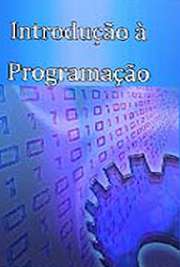 Introdução à

Programação